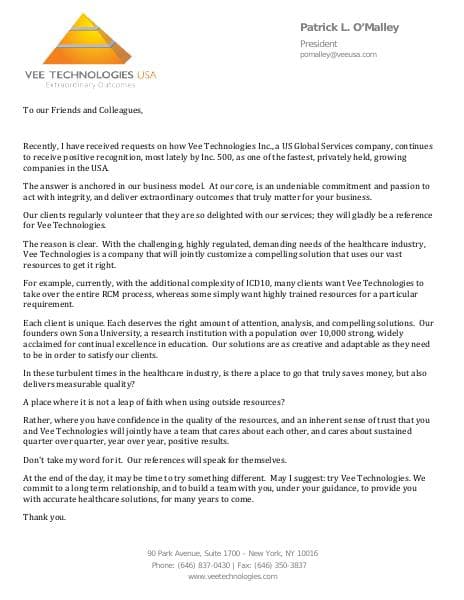 VEE TECHNOLOGIES USA
Extraordinary Outcomes

Patrick L. O'Malley
President
pomalley@veeusa.com

To our Friends and Colleagues,

Recently, I have received requests on how Vee Technologies Inc., a US Global Services company, continues to receive positive recognition, most lately by Inc. 500, as one of the fastest, privately held, growing companies in the USA.

The answer is anchored in our business model. At our core, is an undeniable commitment and passion to act with integrity, and deliver extraordinary outcomes that truly matter for your business.

Our clients regularly volunteer that they are so delighted with our services; they will gladly be a reference for Vee Technologies.

The reason is clear. With the challenging, highly regulated, demanding needs of the healthcare industry, Vee Technologies is a company that will jointly customize a compelling solution that uses our vast resources to get it right.

For example, currently, with the additional complexity of ICD10, many clients want Vee Technologies to take over the entire RCM process, whereas some simply want highly trained resources for a particular requirement.

Each client is unique. Each deserves the right amount of attention, analysis, and compelling solutions. Our founders own Sona University, a research institution with a population over 10,000 strong, widely acclaimed for continual excellence in education. Our solutions are as creative and adaptable as they need to be in order to satisfy our clients.

In these turbulent times in the healthcare industry, is there a place to go that truly saves money, but also delivers measurable quality?

A place where it is not a leap of faith when using outside resources?

Rather, where you have confidence in the quality of the resources, and an inherent sense of trust that you and Vee Technologies will jointly have a team that cares about each other, and cares about sustained quarter over quarter, year over year, positive results.

Don't take my word for it. Our references will speak for themselves.

At the end of the day, it may be time to try something different. May I suggest: try Vee Technologies. We commit to a long term relationship, and to build a team with you, under your guidance, to provide you with accurate healthcare solutions, for many years to come.

Thank you.

90 Park Avenue, Suite 1700 – New York, NY 10016
Phone: (646) 837-0430 | Fax: (646) 350-3837
www.veetechnologies.com